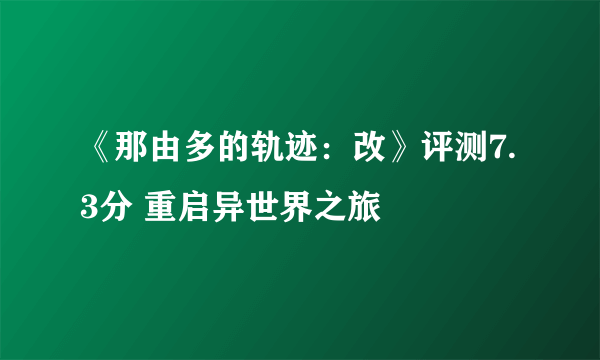 《那由多的轨迹：改》评测7.3分 重启异世界之旅